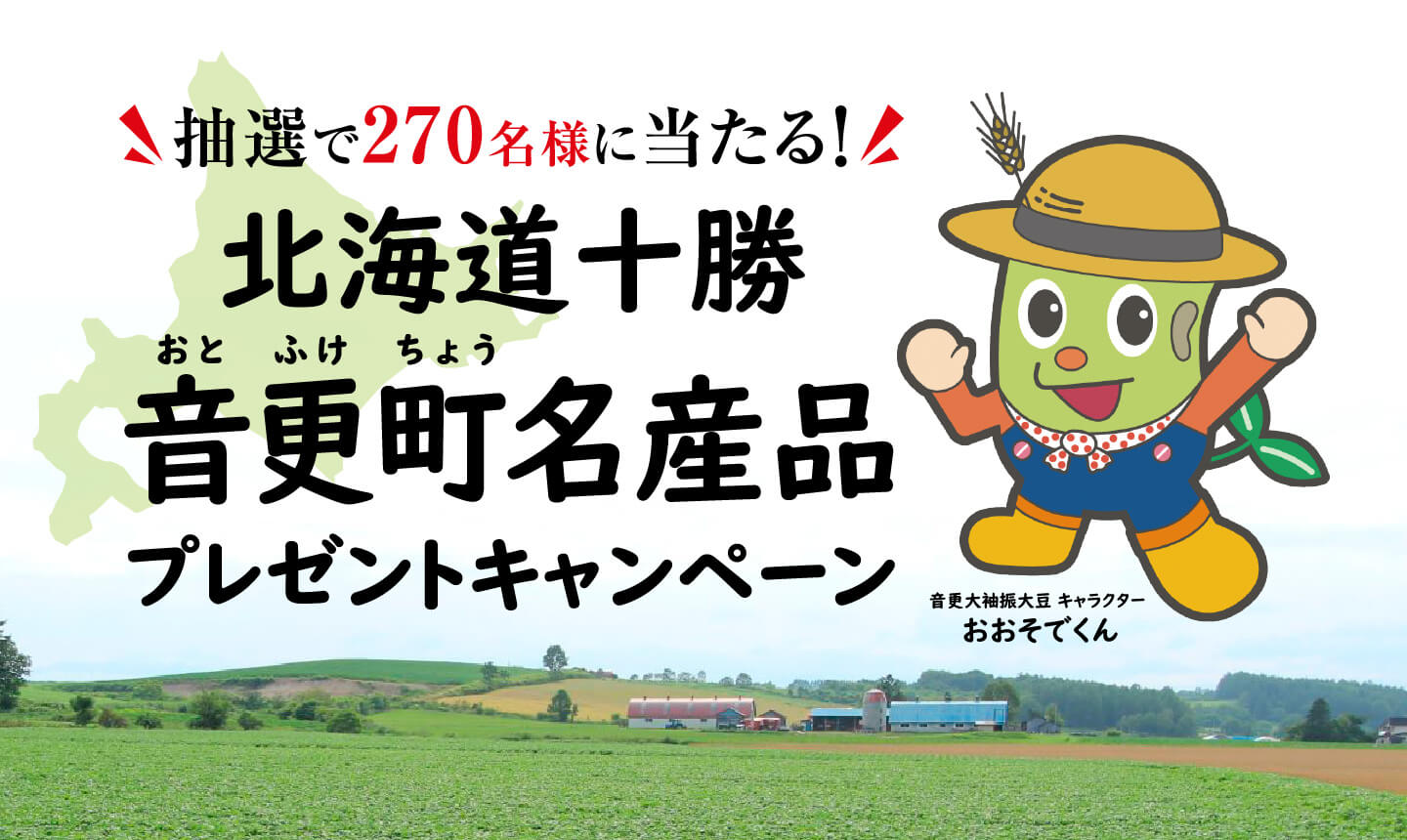 抽選で270名様に当たる!

北海道十勝

おと ふけ ちょう
音更町名産品

プレゼントキャンペーン

音更大袖振大豆 キャラクター
おおそでくん